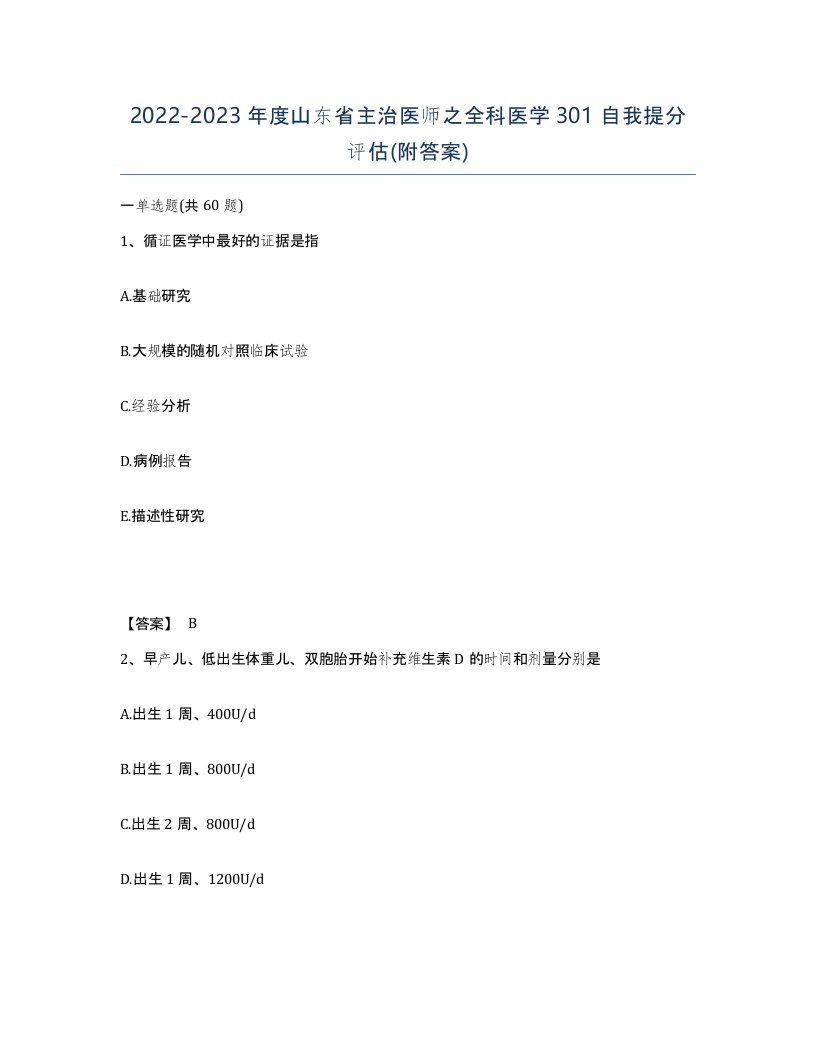 2022-2023年度山东省主治医师之全科医学301自我提分评估(附答案)

一单选题(共60题)

1、循证医学中最好的证据是指

A.基础研究

B.大规模的随机对照临床试验

C.经验分析

D.病例报告

E.描述性研究

【答案】 B

2、早产儿、低出生体重儿、双胞胎开始补充维生素D的时间和剂量分别是

A.出生1周、400U/d

B.出生1周、800U/d

C.出生2周、800U/d

D.出生1周、1200U/d